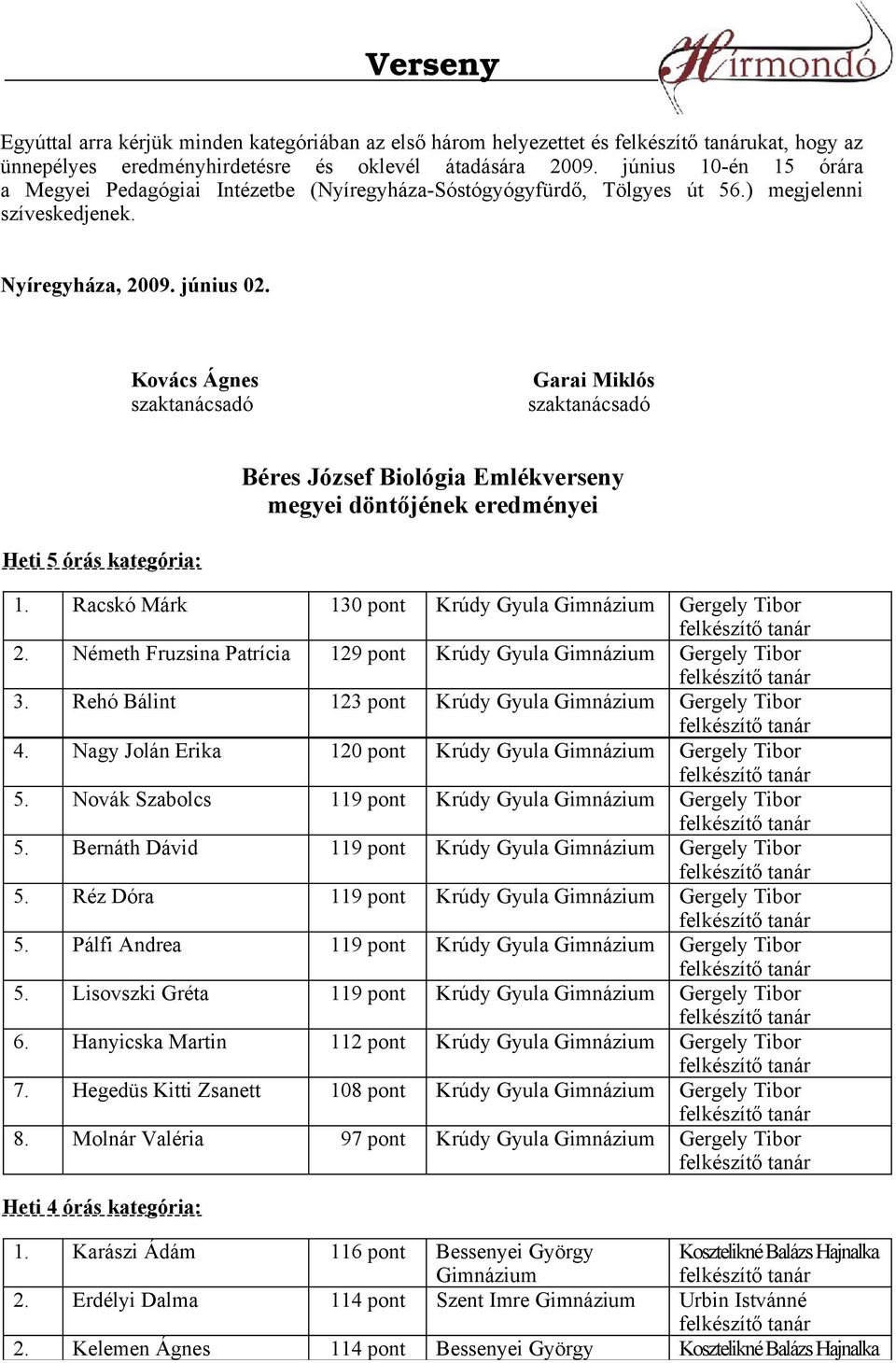 Verseny

Hírmondó

Egyúttal arra kérjük minden kategóriában az első három helyezettet és felkészítő tanárukat, hogy az ünnepélyes eredményhirdetésre és oklevél átadására 2009. június 10-én 15 órára a Megyei Pedagógiai Intézetbe (Nyíregyháza-Sóstógyógyfürdő, Tölgyes út 56.) megjelenni szíveskedjenek.

Nyíregyháza, 2009. június 02.

Kovács Ágnes
szaktanácsadó

Garai Miklós
szaktanácsadó

Béres József Biológia Emlékverseny
megyei döntőjének eredményei

Heti 5 órás kategória:

| 1. | Racskó Márk | 130 pont | Krúdy Gyula Gimnázium | Gergely Tibor felkészítő tanár |
|---|---|---|---|---|
| 2. | Németh Fruzsina Patrícia | 129 pont | Krúdy Gyula Gimnázium | Gergely Tibor felkészítő tanár |
| 3. | Rehó Bálint | 123 pont | Krúdy Gyula Gimnázium | Gergely Tibor felkészítő tanár |
| 4. | Nagy Jolán Erika | 120 pont | Krúdy Gyula Gimnázium | Gergely Tibor felkészítő tanár |
| 5. | Novák Szabolcs | 119 pont | Krúdy Gyula Gimnázium | Gergely Tibor felkészítő tanár |
| 5. | Bernáth Dávid | 119 pont | Krúdy Gyula Gimnázium | Gergely Tibor felkészítő tanár |
| 5. | Réz Dóra | 119 pont | Krúdy Gyula Gimnázium | Gergely Tibor felkészítő tanár |
| 5. | Pálfi Andrea | 119 pont | Krúdy Gyula Gimnázium | Gergely Tibor felkészítő tanár |
| 5. | Lisovszki Gréta | 119 pont | Krúdy Gyula Gimnázium | Gergely Tibor felkészítő tanár |
| 6. | Hanyicska Martin | 112 pont | Krúdy Gyula Gimnázium | Gergely Tibor felkészítő tanár |
| 7. | Hegedüs Kitti Zsanett | 108 pont | Krúdy Gyula Gimnázium | Gergely Tibor felkészítő tanár |
| 8. | Molnár Valéria | 97 pont | Krúdy Gyula Gimnázium | Gergely Tibor felkészítő tanár |

Heti 4 órás kategória:

| 1. | Karászi Ádám | 116 pont | Bessenyei György Gimnázium | Kosztelikné Balázs Hajnalka felkészítő tanár |
|---|---|---|---|---|
| 2. | Erdélyi Dalma | 114 pont | Szent Imre Gimnázium | Urbin Istvánné felkészítő tanár |
| 2. | Kelemen Ágnes | 114 pont | Bessenyei György | Kosztelikné Balázs Hajnalka |